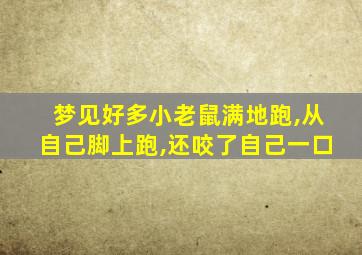 梦见好多小老鼠满地跑,从自己脚上跑,还咬了自己一口